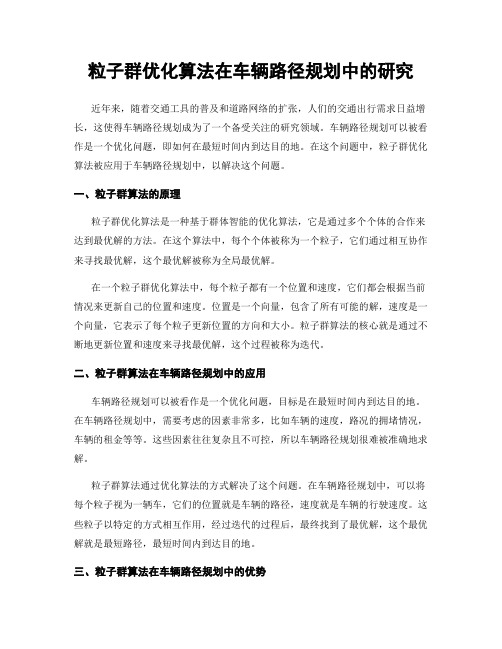 粒子群优化算法在车辆路径规划中的研究

近年来，随着交通工具的普及和道路网络的扩张，人们的交通出行需求日益增长，这使得车辆路径规划成为了一个备受关注的研究领域。车辆路径规划可以被看作是一个优化问题，即如何在最短时间内到达目的地。在这个问题中，粒子群优化算法被应用于车辆路径规划中，以解决这个问题。

一、粒子群算法的原理

粒子群优化算法是一种基于群体智能的优化算法，它是通过多个个体的合作来达到最优解的方法。在这个算法中，每个个体被称为一个粒子，它们通过相互协作来寻找最优解，这个最优解被称为全局最优解。

在一个粒子群优化算法中，每个粒子都有一个位置和速度，它们都会根据当前情况来更新自己的位置和速度。位置是一个向量，包含了所有可能的解，速度是一个向量，它表示了每个粒子更新位置的方向和大小。粒子群算法的核心就是通过不断地更新位置和速度来寻找最优解，这个过程被称为迭代。

二、粒子群算法在车辆路径规划中的应用

车辆路径规划可以被看作是一个优化问题，目标是在最短时间内到达目的地。在车辆路径规划中，需要考虑的因素非常多，比如车辆的速度，路况的拥堵情况，车辆的租金等等。这些因素往往复杂且不可控，所以车辆路径规划很难被准确地求解。

粒子群算法通过优化算法的方式解决了这个问题。在车辆路径规划中，可以将每个粒子视为一辆车，它们的位置就是车辆的路径，速度就是车辆的行驶速度。这些粒子以特定的方式相互作用，经过迭代的过程后，最终找到了最优解，这个最优解就是最短路径，最短时间内到达目的地。

三、粒子群算法在车辆路径规划中的优势